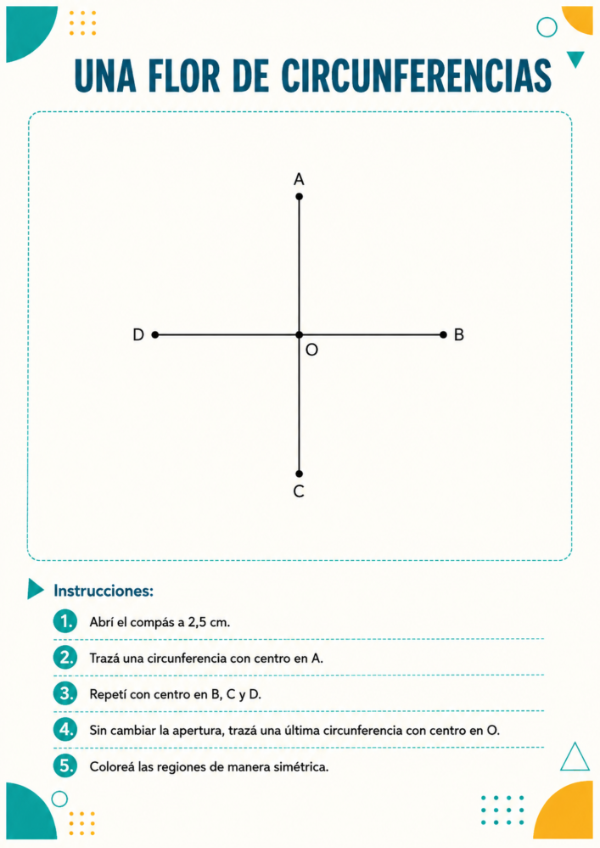 UNA FLOR DE CIRCUNFERENCIAS

A

D

O

B

C

Instrucciones:

1. Abrí el compás a 2,5 cm.

2. Trazá una circunferencia con centro en A.

3. Repetí con centro en B, C y D.

4. Sin cambiar la apertura, trazá una última circunferencia con centro en O.

5. Coloreá las regiones de manera simétrica.